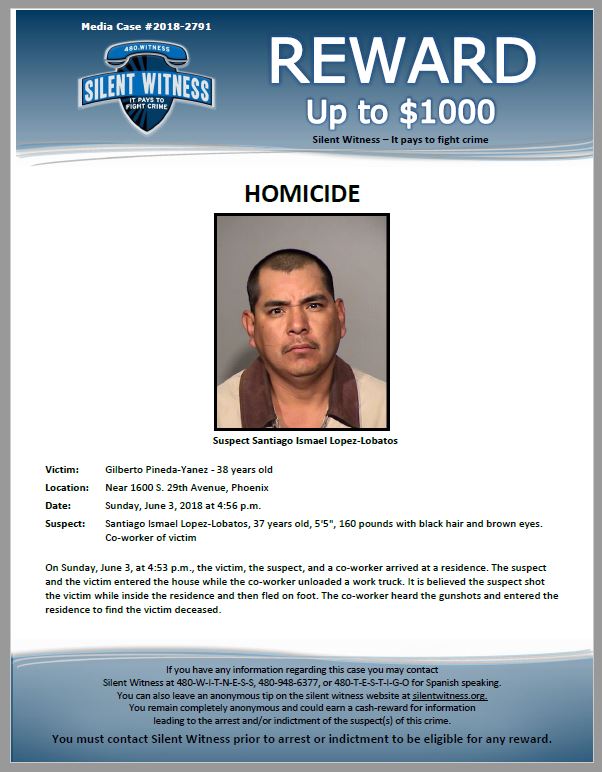 Media Case #2018-2791

480.WITNESS
SILENT WITNESS
IT PAYS TO FIGHT CRIME

REWARD
Up to $1000
Silent Witness – It pays to fight crime

HOMICIDE

Suspect Santiago Ismael Lopez-Lobatos

Victim: Gilberto Pineda-Yanez - 38 years old
Location: Near 1600 S. 29th Avenue, Phoenix
Date: Sunday, June 3, 2018 at 4:56 p.m.
Suspect: Santiago Ismael Lopez-Lobatos, 37 years old, 5'5", 160 pounds with black hair and brown eyes. Co-worker of victim

On Sunday, June 3, at 4:53 p.m., the victim, the suspect, and a co-worker arrived at a residence. The suspect and the victim entered the house while the co-worker unloaded a work truck. It is believed the suspect shot the victim while inside the residence and then fled on foot. The co-worker heard the gunshots and entered the residence to find the victim deceased.

If you have any information regarding this case you may contact Silent Witness at 480-W-I-T-N-E-S-S, 480-948-6377, or 480-T-E-S-T-I-G-O for Spanish speaking.
You can also leave an anonymous tip on the silent witness website at silentwitness.org.
You remain completely anonymous and could earn a cash-reward for information leading to the arrest and/or indictment of the suspect(s) of this crime.

You must contact Silent Witness prior to arrest or indictment to be eligible for any reward.